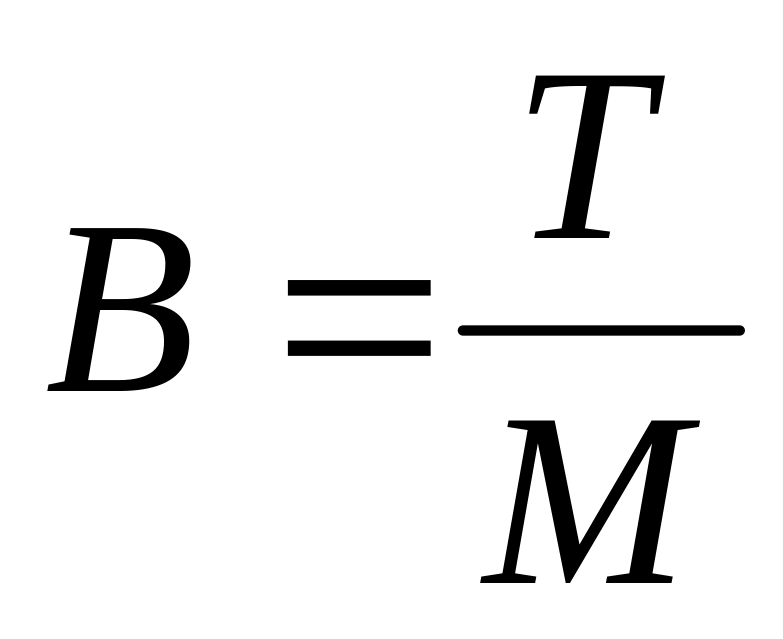 $B = \frac{T}{M}$